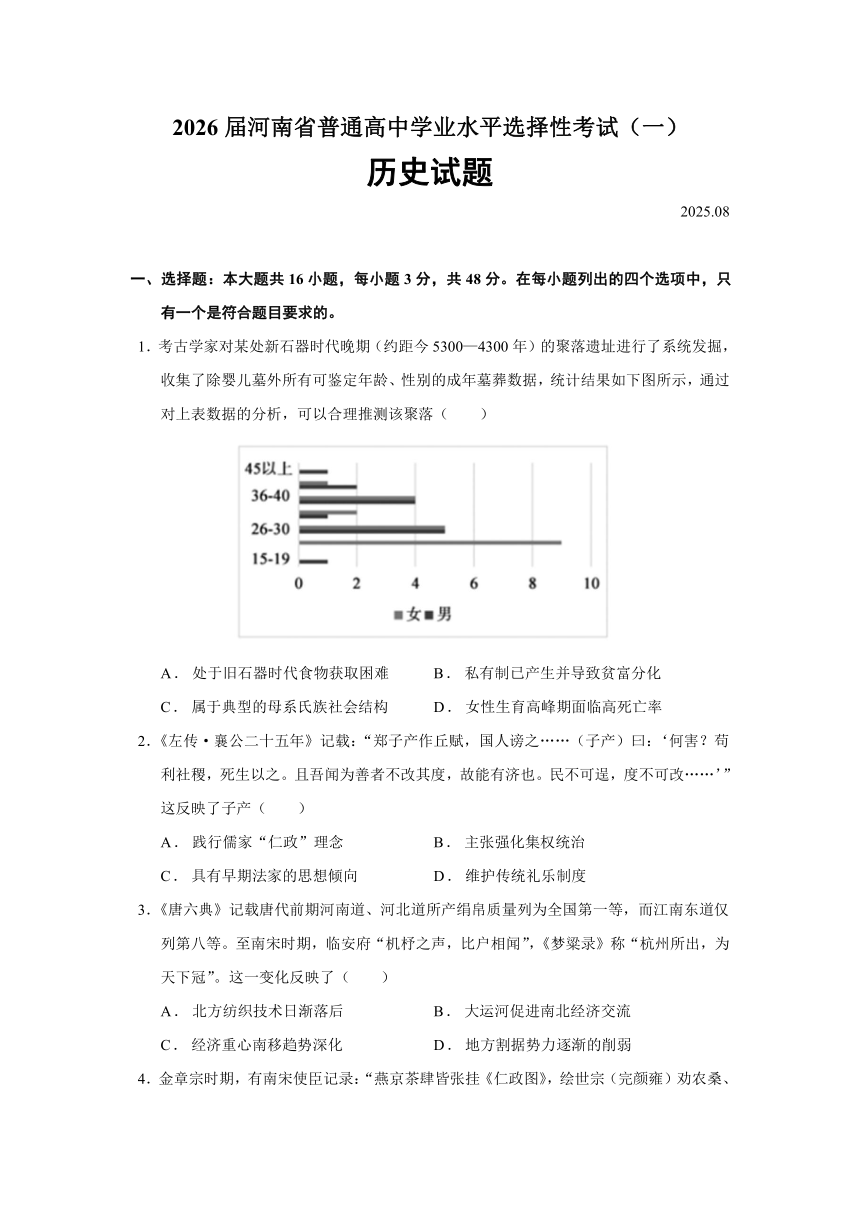 2026 届河南省普通高中学业水平选择性考试（一）

历史试题

2025.08

一、选择题：本大题共 16 小题，每小题 3 分，共 48 分。在每小题列出的四个选项中，只有一个是符合题目要求的。

1. 考古学家对某处新石器时代晚期（约距今 5300—4300 年）的聚落遗址进行了系统发掘，收集了除婴儿墓外所有可鉴定年龄、性别的成年墓葬数据，统计结果如下图所示，通过对上表数据的分析，可以合理推测该聚落（　　）

45以上
36-40
26-30
15-19
0 2 4 6 8 10
■女 ■男

A． 处于旧石器时代食物获取困难　　B． 私有制已产生并导致贫富分化
C． 属于典型的母系氏族社会结构　　D． 女性生育高峰期面临高死亡率

2.《左传·襄公二十五年》记载：“郑子产作丘赋，国人谤之……（子产）曰：‘何害？苟利社稷，死生以之。且吾闻为善者不改其度，故能有济也。民不可逞，度不可改……’”这反映了子产（　　）
A． 践行儒家“仁政”理念　　B． 主张强化集权统治
C． 具有早期法家的思想倾向　　D． 维护传统礼乐制度

3.《唐六典》记载唐代前期河南道、河北道所产绢帛质量列为全国第一等，而江南东道仅列第八等。至南宋时期，临安府“机杼之声，比户相闻”，《梦粱录》称“杭州所出，为天下冠”。这一变化反映了（　　）
A． 北方纺织技术日渐落后　　B． 大运河促进南北经济交流
C． 经济重心南移趋势深化　　D． 地方割据势力逐渐的削弱

4. 金章宗时期，有南宋使臣记录：“燕京茶肆皆张挂《仁政图》，绘世宗（完颜雍）劝农桑、